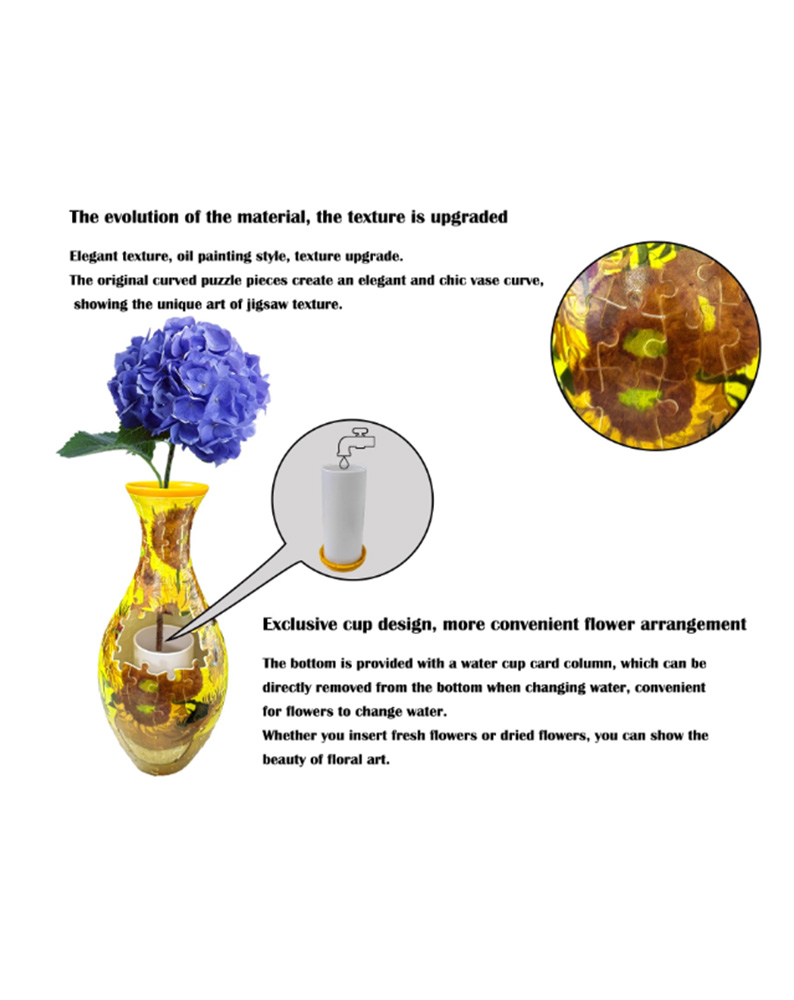 The evolution of the material, the texture is upgraded

Elegant texture, oil painting style, texture upgrade.
The original curved puzzle pieces create an elegant and chic vase curve, showing the unique art of jigsaw texture.

Exclusive cup design, more convenient flower arrangement

The bottom is provided with a water cup card column, which can be directly removed from the bottom when changing water, convenient for flowers to change water.
Whether you insert fresh flowers or dried flowers, you can show the beauty of floral art.